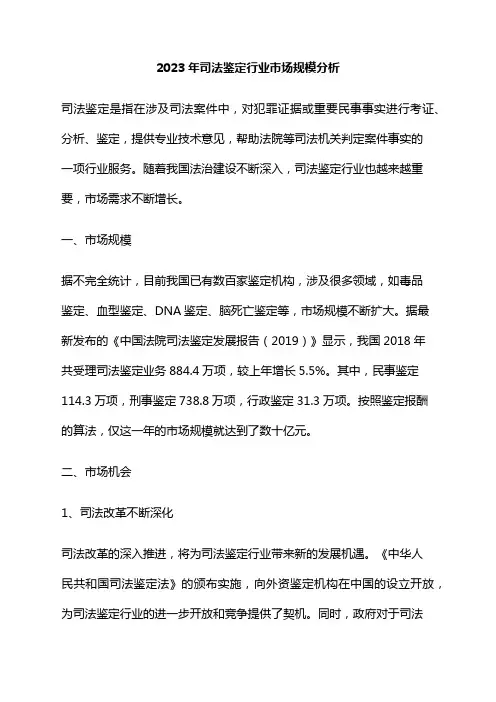 2023 年司法鉴定行业市场规模分析

司法鉴定是指在涉及司法案件中，对犯罪证据或重要民事事实进行考证、分析、鉴定，提供专业技术意见，帮助法院等司法机关判定案件事实的一项行业服务。随着我国法治建设不断深入，司法鉴定行业也越来越重要，市场需求不断增长。

一、市场规模

据不完全统计，目前我国已有数百家鉴定机构，涉及很多领域，如毒品鉴定、血型鉴定、DNA 鉴定、脑死亡鉴定等，市场规模不断扩大。据最新发布的《中国法院司法鉴定发展报告（2019）》显示，我国 2018 年共受理司法鉴定业务 884.4 万项，较上年增长 5.5%。其中，民事鉴定 114.3 万项，刑事鉴定 738.8 万项，行政鉴定 31.3 万项。按照鉴定报酬的算法，仅这一年的市场规模就达到了数十亿元。

二、市场机会

1、司法改革不断深化

司法改革的深入推进，将为司法鉴定行业带来新的发展机遇。《中华人民共和国司法鉴定法》的颁布实施，向外资鉴定机构在中国的设立开放，为司法鉴定行业的进一步开放和竞争提供了契机。同时，政府对于司法